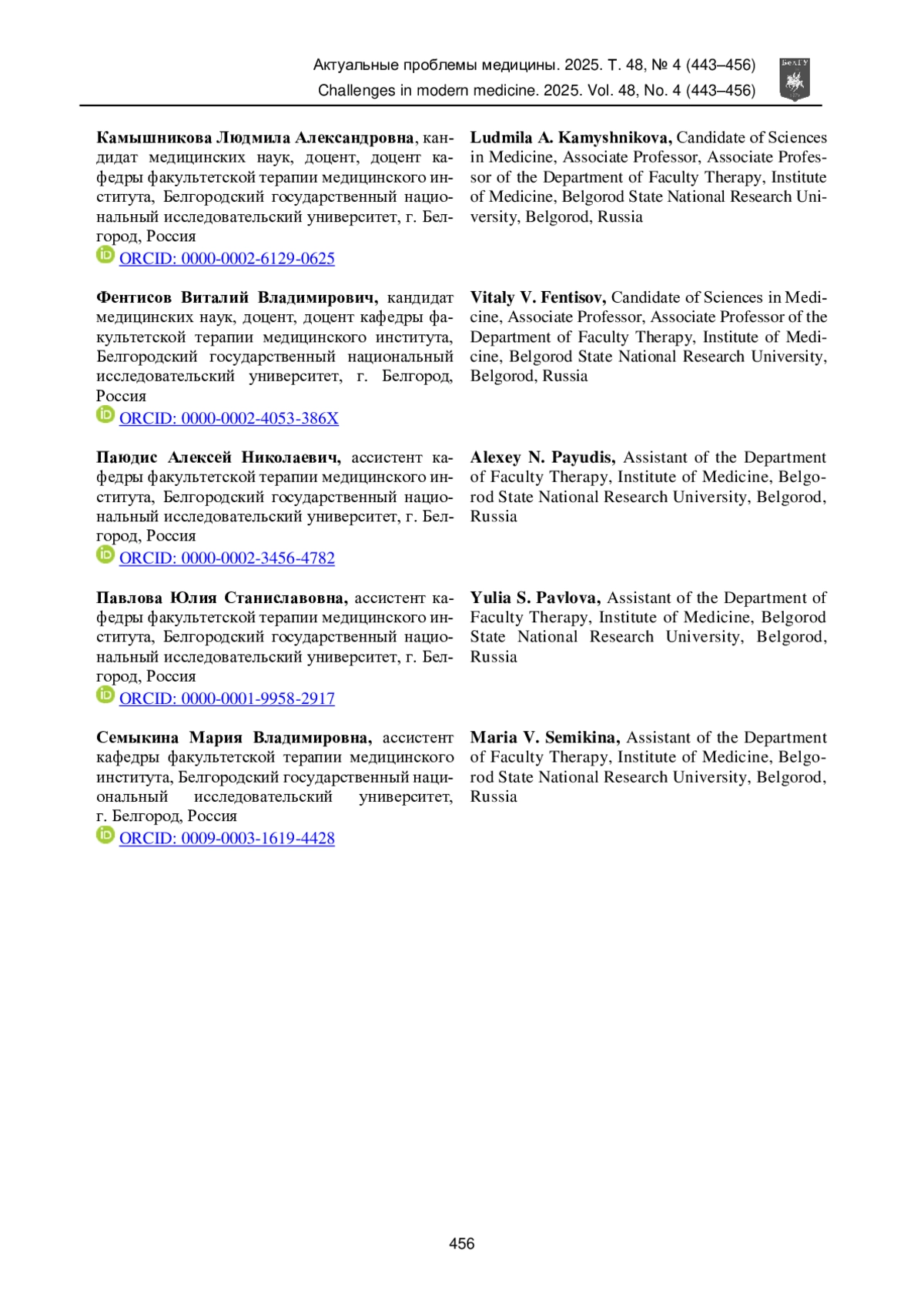 Актуальные проблемы медицины. 2025. Т. 48, № 4 (443–456)
Challenges in modern medicine. 2025. Vol. 48, No. 4 (443–456)

БелГУ

Камышникова Людмила Александровна, кандидат медицинских наук, доцент, доцент кафедры факультетской терапии медицинского института, Белгородский государственный национальный исследовательский университет, г. Белгород, Россия
ORCID: 0000-0002-6129-0625

Фентисов Виталий Владимирович, кандидат медицинских наук, доцент, доцент кафедры факультетской терапии медицинского института, Белгородский государственный национальный исследовательский университет, г. Белгород, Россия
ORCID: 0000-0002-4053-386X

Паюдис Алексей Николаевич, ассистент кафедры факультетской терапии медицинского института, Белгородский государственный национальный исследовательский университет, г. Белгород, Россия
ORCID: 0000-0002-3456-4782

Павлова Юлия Станиславовна, ассистент кафедры факультетской терапии медицинского института, Белгородский государственный национальный исследовательский университет, г. Белгород, Россия
ORCID: 0000-0001-9958-2917

Семыкина Мария Владимировна, ассистент кафедры факультетской терапии медицинского института, Белгородский государственный национальный исследовательский университет, г. Белгород, Россия
ORCID: 0009-0003-1619-4428

Ludmila A. Kamyshnikova, Candidate of Sciences in Medicine, Associate Professor, Associate Professor of the Department of Faculty Therapy, Institute of Medicine, Belgorod State National Research University, Belgorod, Russia

Vitaly V. Fentisov, Candidate of Sciences in Medicine, Associate Professor, Associate Professor of the Department of Faculty Therapy, Institute of Medicine, Belgorod State National Research University, Belgorod, Russia

Alexey N. Payudis, Assistant of the Department of Faculty Therapy, Institute of Medicine, Belgorod State National Research University, Belgorod, Russia

Yulia S. Pavlova, Assistant of the Department of Faculty Therapy, Institute of Medicine, Belgorod State National Research University, Belgorod, Russia

Maria V. Semikina, Assistant of the Department of Faculty Therapy, Institute of Medicine, Belgorod State National Research University, Belgorod, Russia

456